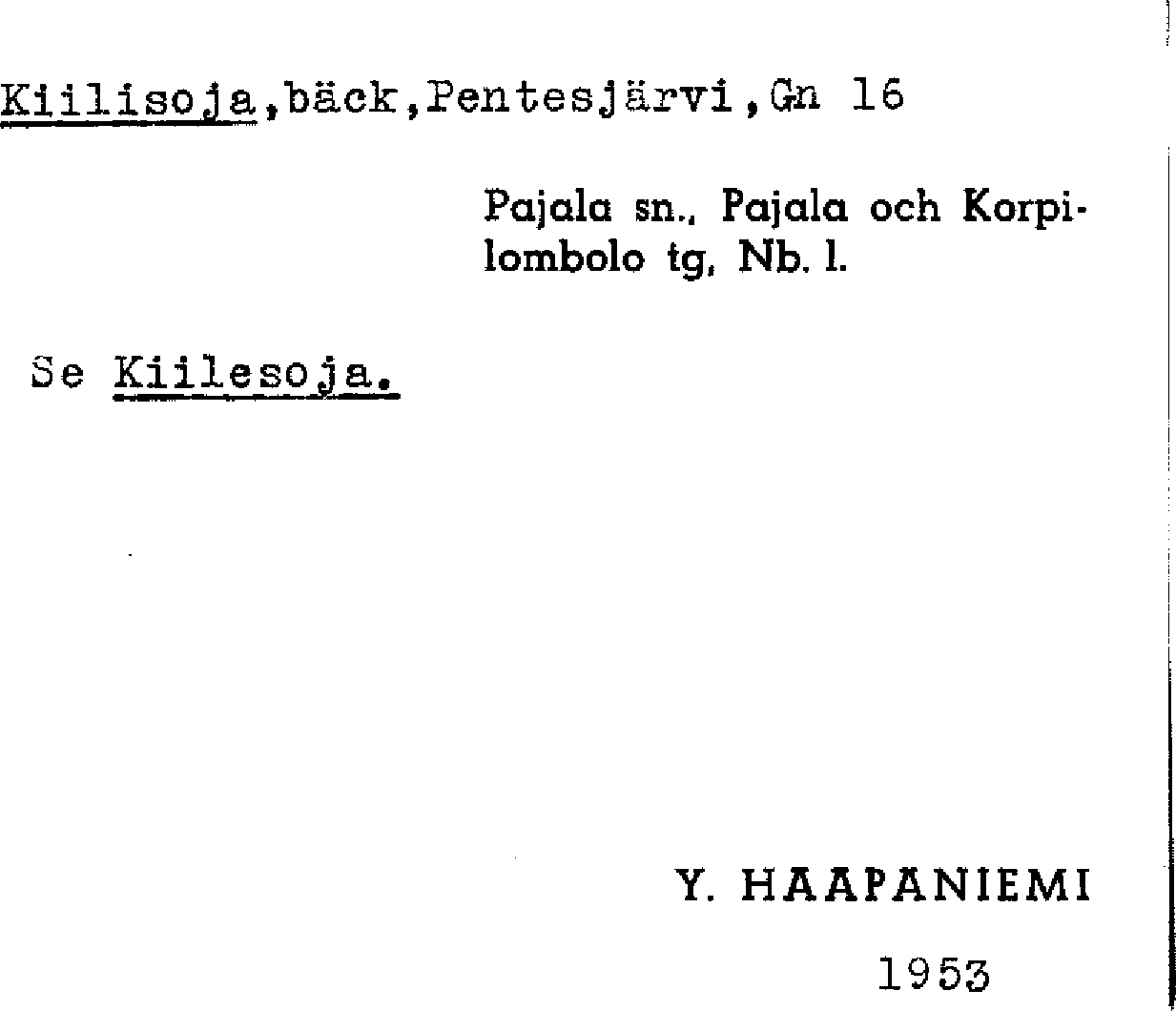 Kiilisoja,bäck,Pentesjärvi,Gn 16

Pajala sn., Pajala och Korpilombolo tg, Nb. l.

Se Kiilesoja.

Y. HAAPANIEMI

1953